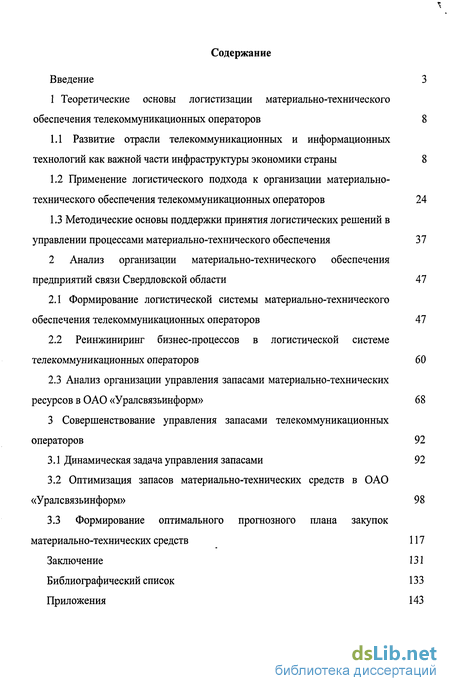 Содержание

Введение 3

1 Теоретические основы логистизации материально-технического обеспечения телекоммуникационных операторов 8

1.1 Развитие отрасли телекоммуникационных и информационных технологий как важной части инфраструктуры экономики страны 8

1.2 Применение логистического подхода к организации материально-технического обеспечения телекоммуникационных операторов 24

1.3 Методические основы поддержки принятия логистических решений в управлении процессами материально-технического обеспечения 37

2 Анализ организации материально-технического обеспечения предприятий связи Свердловской области 47

2.1 Формирование логистической системы материально-технического обеспечения телекоммуникационных операторов 47

2.2 Реинжиниринг бизнес-процессов в логистической системе телекоммуникационных операторов 60

2.3 Анализ организации управления запасами материально-технических ресурсов в ОАО «Уралсвязьинформ» 68

3 Совершенствование управления запасами телекоммуникационных операторов 92

3.1 Динамическая задача управления запасами 92

3.2 Оптимизация запасов материально-технических средств в ОАО «Уралсвязьинформ» 98

3.3 Формирование оптимального прогнозного плана закупок материально-технических средств 117

Заключение 131

Библиографический список 133

Приложения 143

dsLib.net
библиотека диссертаций